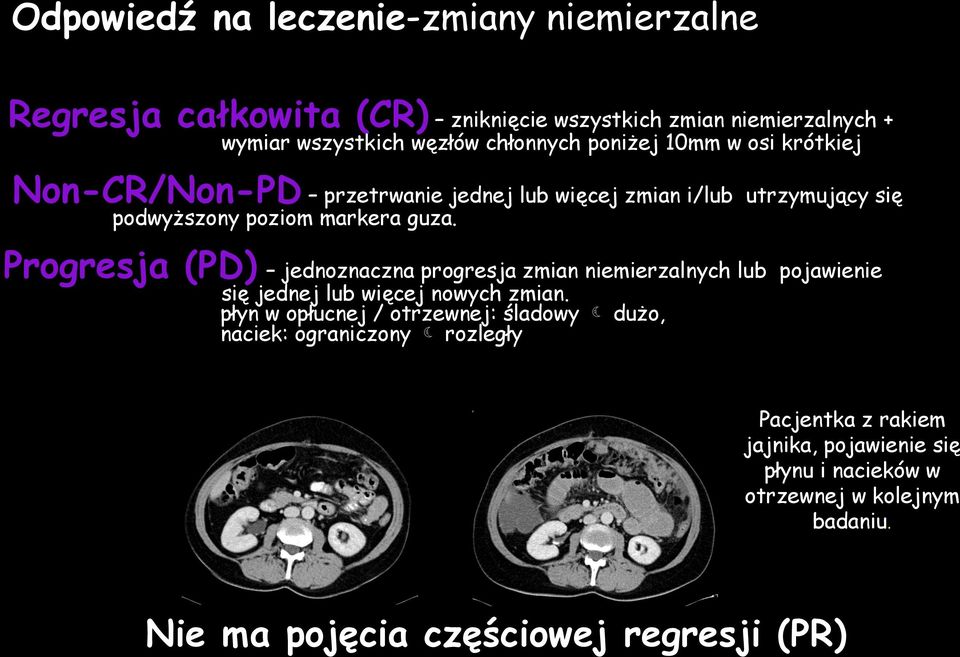 Odpowiedź na leczenie-zmiany niemierzalne

Regresja całkowita (CR) – zniknięcie wszystkich zmian niemierzalnych + wymiar wszystkich węzłów chłonnych poniżej 10mm w osi krótkiej

Non-CR/Non-PD – przetrwanie jednej lub więcej zmian i/lub utrzymujący się podwyższony poziom markera guza.

Progresja (PD) – jednoznaczna progresja zmian niemierzalnych lub pojawienie się jednej lub więcej nowych zmian.
płyn w opłucnej / otrzewnej: śladowy ☾ dużo,
naciek: ograniczony ☾ rozległy

Pacjentka z rakiem jajnika, pojawienie się płynu i nacieków w otrzewnej w kolejnym badaniu.

Nie ma pojęcia częściowej regresji (PR)